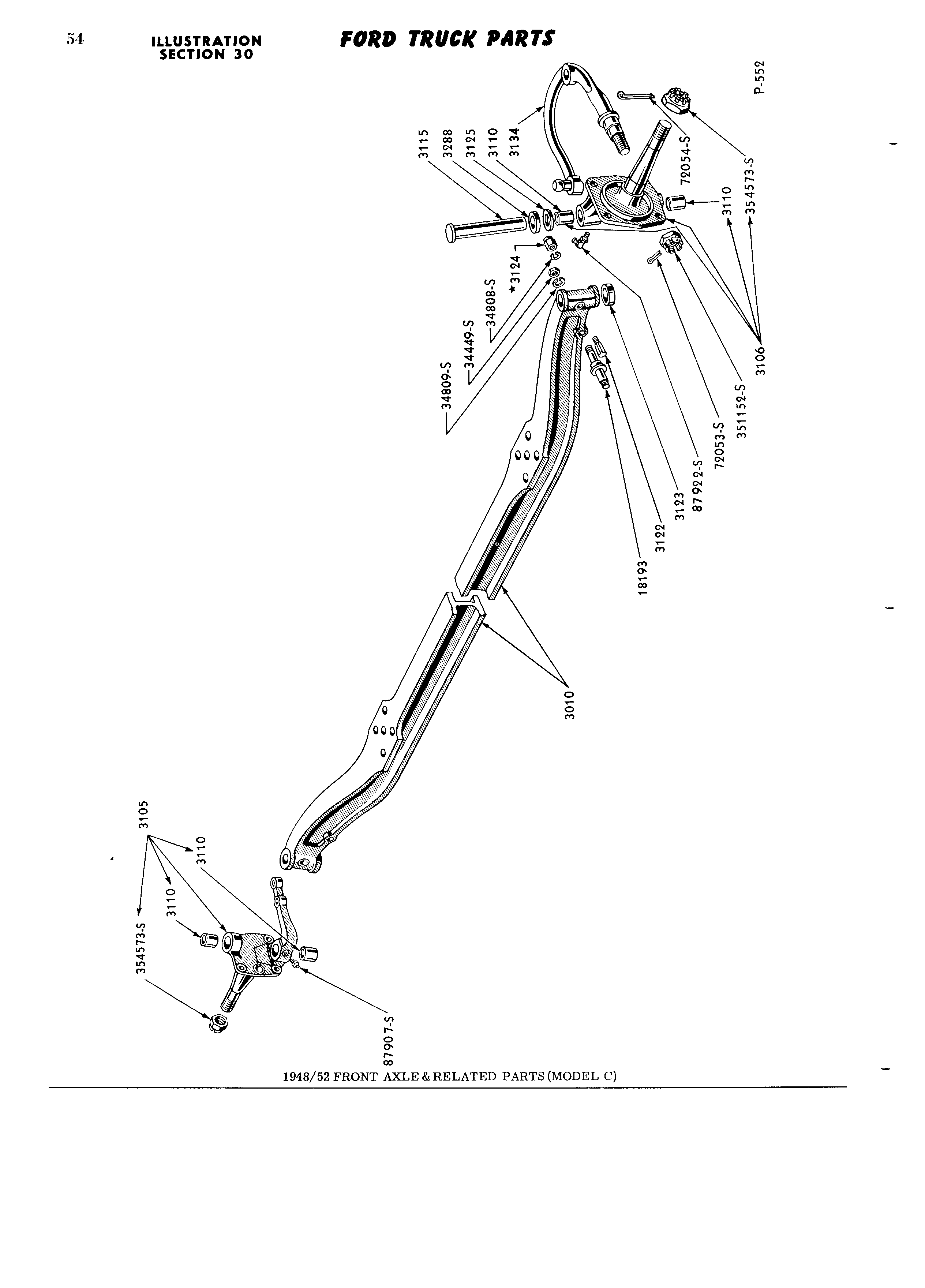 54 ILLUSTRATION SECTION 30

FORD TRUCK PARTS

P-552

3115
3288
3125
3110
3134
72054-S
354573-S
3110
★3124
34808-S
34449-S
34809-S
3106
351152-S
72053-S
87922-S
3123
3122
18193
3010
3105
3110
3110
354573-S
87907-S

1948/52 FRONT AXLE & RELATED PARTS (MODEL C)